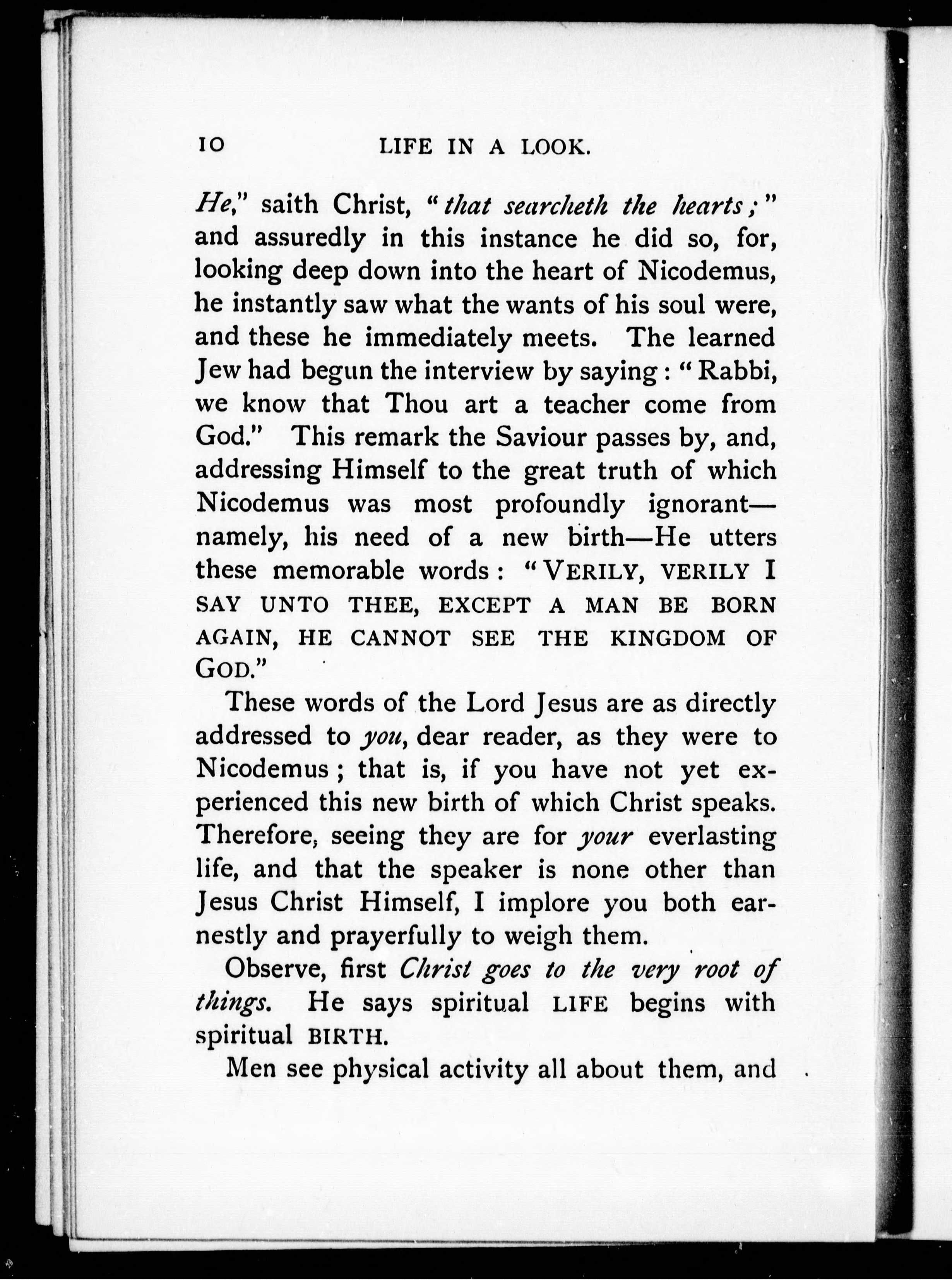 10 LIFE IN A LOOK.

He," saith Christ, "that searcheth the hearts;" and assuredly in this instance he did so, for, looking deep down into the heart of Nicodemus, he instantly saw what the wants of his soul were, and these he immediately meets. The learned Jew had begun the interview by saying: "Rabbi, we know that Thou art a teacher come from God." This remark the Saviour passes by, and, addressing Himself to the great truth of which Nicodemus was most profoundly ignorant—namely, his need of a new birth—He utters these memorable words: "VERILY, VERILY I SAY UNTO THEE, EXCEPT A MAN BE BORN AGAIN, HE CANNOT SEE THE KINGDOM OF GOD."

These words of the Lord Jesus are as directly addressed to you, dear reader, as they were to Nicodemus; that is, if you have not yet experienced this new birth of which Christ speaks. Therefore, seeing they are for your everlasting life, and that the speaker is none other than Jesus Christ Himself, I implore you both earnestly and prayerfully to weigh them.

Observe, first Christ goes to the very root of things. He says spiritual LIFE begins with spiritual BIRTH.

Men see physical activity all about them, and